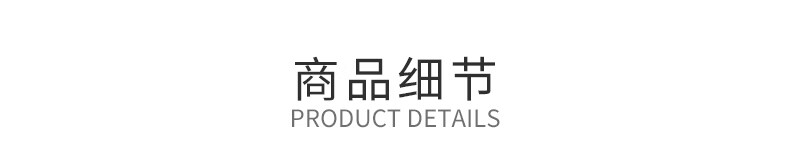 商品细节
PRODUCT DETAILS